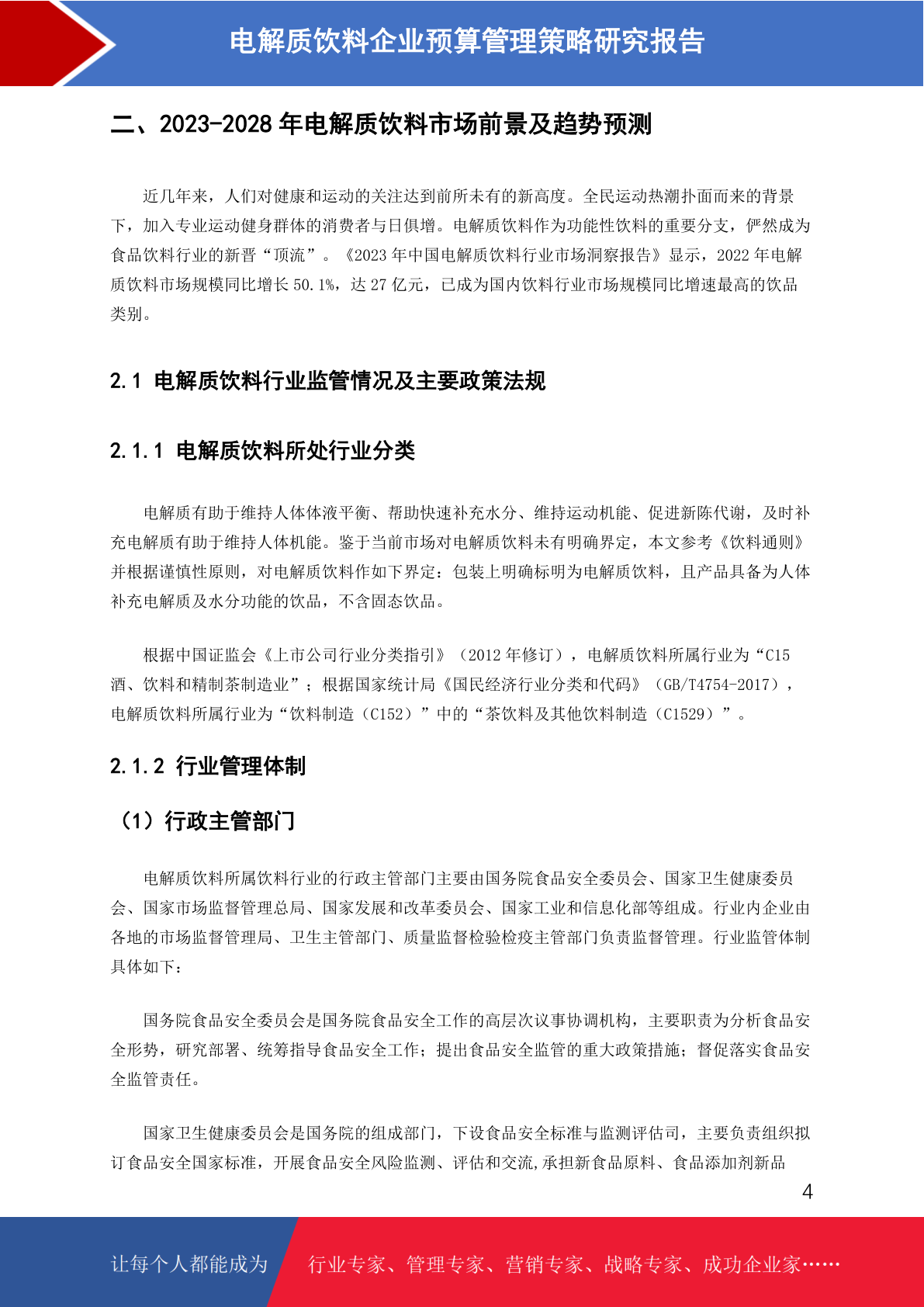 电解质饮料企业预算管理策略研究报告

二、2023-2028 年电解质饮料市场前景及趋势预测

近几年来，人们对健康和运动的关注达到前所未有的新高度。全民运动热潮扑面而来的背景下，加入专业运动健身群体的消费者与日俱增。电解质饮料作为功能性饮料的重要分支，俨然成为食品饮料行业的新晋“顶流”。《2023 年中国电解质饮料行业市场洞察报告》显示，2022 年电解质饮料市场规模同比增长 50.1%，达 27 亿元，已成为国内饮料行业市场规模同比增速最高的饮品类别。

2.1 电解质饮料行业监管情况及主要政策法规

2.1.1 电解质饮料所处行业分类

电解质有助于维持人体体液平衡、帮助快速补充水分、维持运动机能、促进新陈代谢，及时补充电解质有助于维持人体机能。鉴于当前市场对电解质饮料未有明确界定，本文参考《饮料通则》并根据谨慎性原则，对电解质饮料作如下界定：包装上明确标明为电解质饮料，且产品具备为人体补充电解质及水分功能的饮品，不含固态饮品。

根据中国证监会《上市公司行业分类指引》（2012 年修订），电解质饮料所属行业为“C15 酒、饮料和精制茶制造业”；根据国家统计局《国民经济行业分类和代码》（GB/T4754-2017），电解质饮料所属行业为“饮料制造（C152）”中的“茶饮料及其他饮料制造（C1529）”。

2.1.2 行业管理体制

（1）行政主管部门

电解质饮料所属饮料行业的行政主管部门主要由国务院食品安全委员会、国家卫生健康委员会、国家市场监督管理总局、国家发展和改革委员会、国家工业和信息化部等组成。行业内企业由各地的市场监督管理局、卫生主管部门、质量监督检验检疫主管部门负责监督管理。行业监管体制具体如下：

国务院食品安全委员会是国务院食品安全工作的高层次议事协调机构，主要职责为分析食品安全形势，研究部署、统筹指导食品安全工作；提出食品安全监管的重大政策措施；督促落实食品安全监管责任。

国家卫生健康委员会是国务院的组成部门，下设食品安全标准与监测评估司，主要负责组织拟订食品安全国家标准，开展食品安全风险监测、评估和交流,承担新食品原料、食品添加剂新品

4

让每个人都能成为 行业专家、管理专家、营销专家、战略专家、成功企业家……